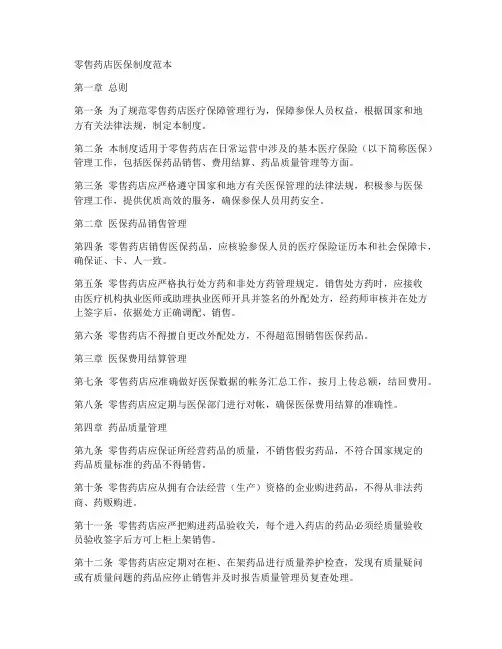 零售药店医保制度范本

第一章 总则

第一条 为了规范零售药店医疗保障管理行为，保障参保人员权益，根据国家和地方有关法律法规，制定本制度。

第二条 本制度适用于零售药店在日常运营中涉及的基本医疗保险（以下简称医保）管理工作，包括医保药品销售、费用结算、药品质量管理等方面。

第三条 零售药店应严格遵守国家和地方有关医保管理的法律法规，积极参与医保管理工作，提供优质高效的服务，确保参保人员用药安全。

第二章 医保药品销售管理

第四条 零售药店销售医保药品，应核验参保人员的医疗保险证历本和社会保障卡，确保证、卡、人一致。

第五条 零售药店应严格执行处方药和非处方药管理规定，销售处方药时，应接收由医疗机构执业医师或助理执业医师开具并签名的外配处方，经药师审核并在处方上签字后，依据处方正确调配、销售。

第六条 零售药店不得擅自更改外配处方，不得超范围销售医保药品。

第三章 医保费用结算管理

第七条 零售药店应准确做好医保数据的帐务汇总工作，按月上传总额，结回费用。

第八条 零售药店应定期与医保部门进行对帐，确保医保费用结算的准确性。

第四章 药品质量管理

第九条 零售药店应保证所经营药品的质量，不销售假劣药品，不符合国家规定的药品质量标准的药品不得销售。

第十条 零售药店应从拥有合法经营（生产）资格的企业购进药品，不得从非法药商、药贩购进。

第十一条 零售药店应严把购进药品验收关，每个进入药店的药品必须经质量验收员验收签字后方可上柜上架销售。

第十二条 零售药店应定期对在柜、在架药品进行质量养护检查，发现有质量疑问或有质量问题的药品应停止销售并及时报告质量管理员复查处理。